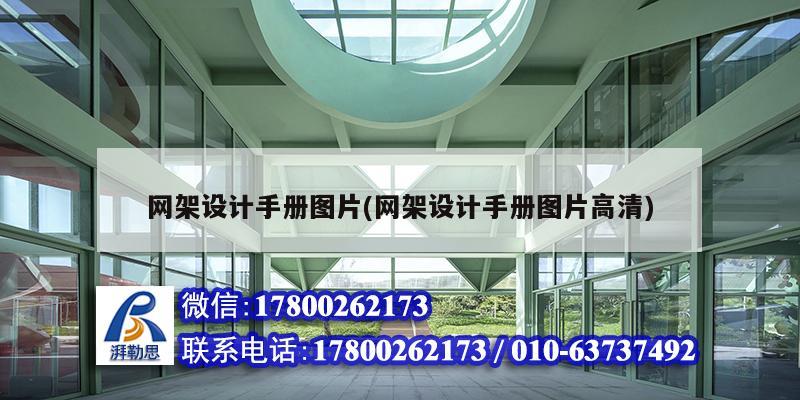 网架设计手册图片(网架设计手册图片高清)

湃勒思

微信:17800262173

联系电话:17800262173 / 010-63737492